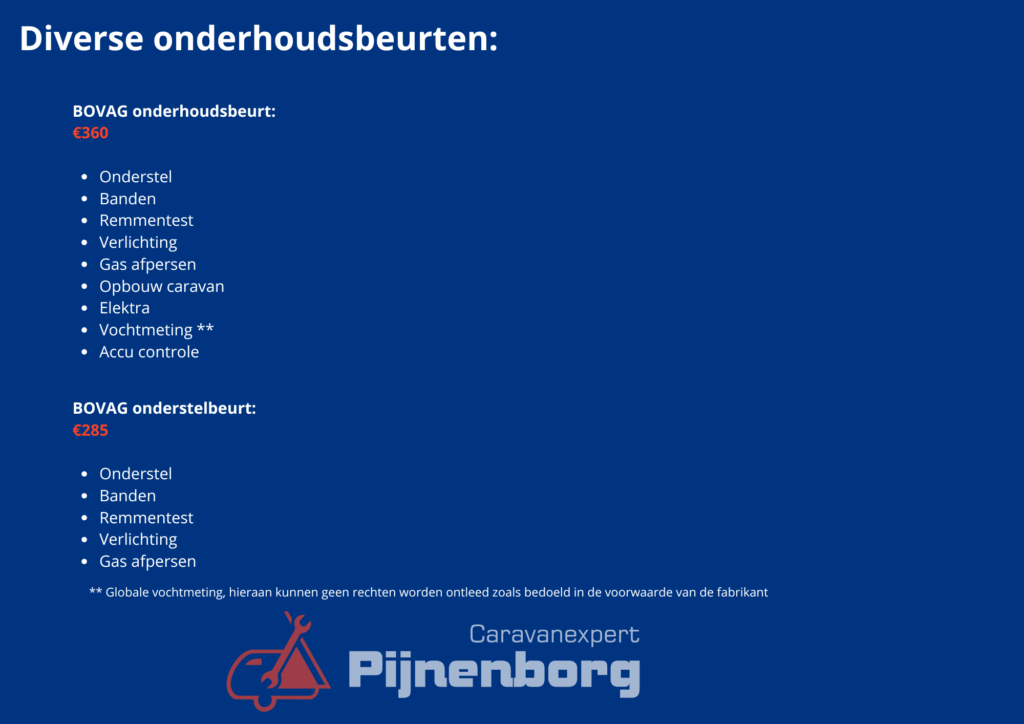 Diverse onderhoudsbeurten:

BOVAG onderhoudsbeurt:
€360

• Onderstel
• Banden
• Remmentest
• Verlichting
• Gas afpersen
• Opbouw caravan
• Elektra
• Vochtmeting **
• Accu controle

BOVAG onderstelbeurt:
€285

• Onderstel
• Banden
• Remmentest
• Verlichting
• Gas afpersen

** Globale vochtmeting, hieraan kunnen geen rechten worden ontleed zoals bedoeld in de voorwaarde van de fabrikant

Caravanexpert
Pijnenborg